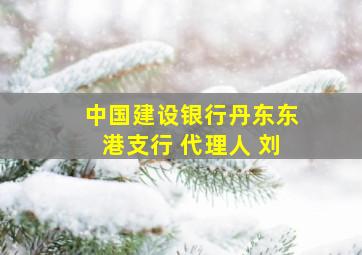 中国建设银行丹东东港支行 代理人 刘